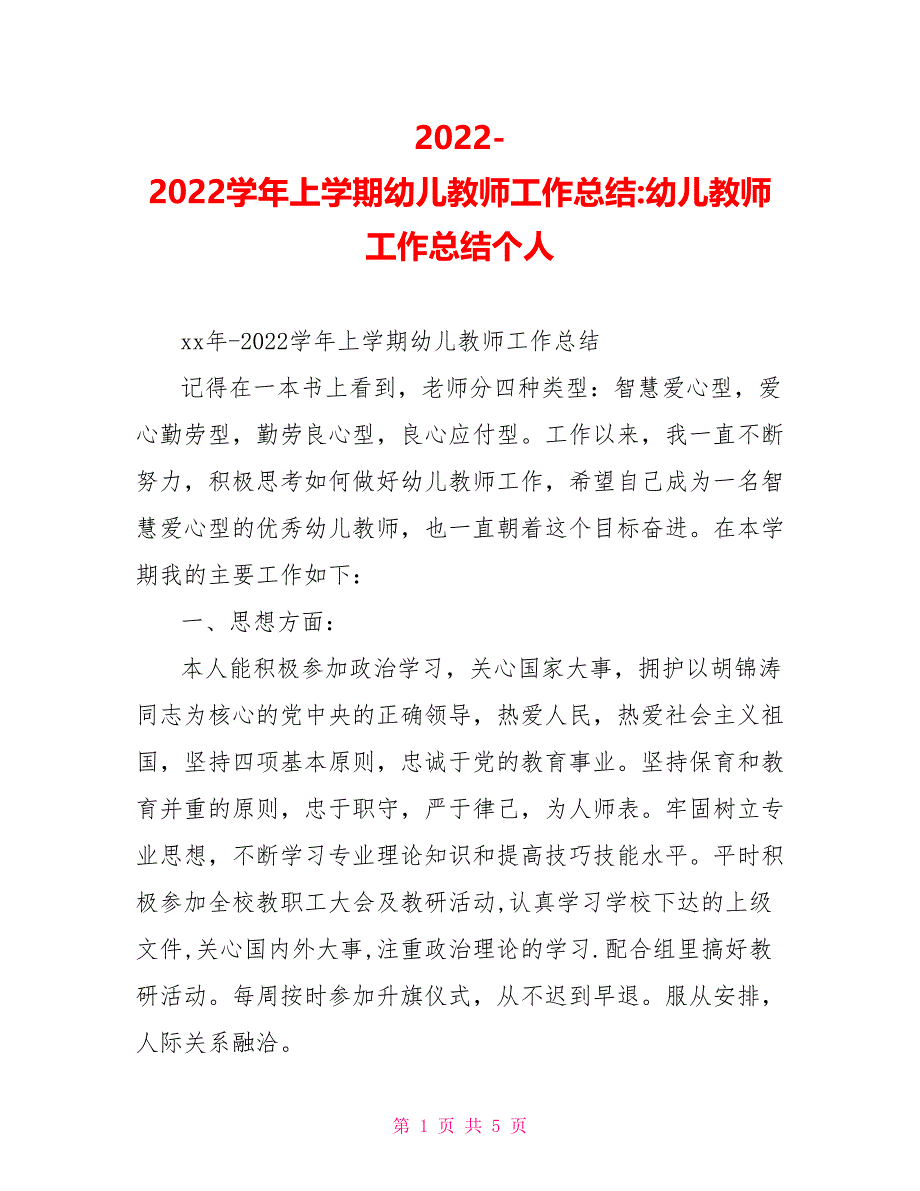 2022-2022学年上学期幼儿教师工作总结:幼儿教师工作总结个人

xx年-2022学年上学期幼儿教师工作总结

记得在一本书上看到，老师分四种类型：智慧爱心型，爱心勤劳型，勤劳良心型，良心应付型。工作以来，我一直不断努力，积极思考如何做好幼儿教师工作，希望自己成为一名智慧爱心型的优秀幼儿教师，也一直朝着这个目标奋进。在本学期我的主要工作如下：

一、思想方面：

本人能积极参加政治学习，关心国家大事，拥护以胡锦涛同志为核心的党中央的正确领导，热爱人民，热爱社会主义祖国，坚持四项基本原则，忠诚于党的教育事业。坚持保育和教育并重的原则，忠于职守，严于律己，为人师表。牢固树立专业思想，不断学习专业理论知识和提高技巧技能水平。平时积极参加全校教职工大会及教研活动,认真学习学校下达的上级文件,关心国内外大事,注重政治理论的学习.配合组里搞好教研活动。每周按时参加升旗仪式，从不迟到早退。服从安排，人际关系融洽。

第 1 页 共 5 页